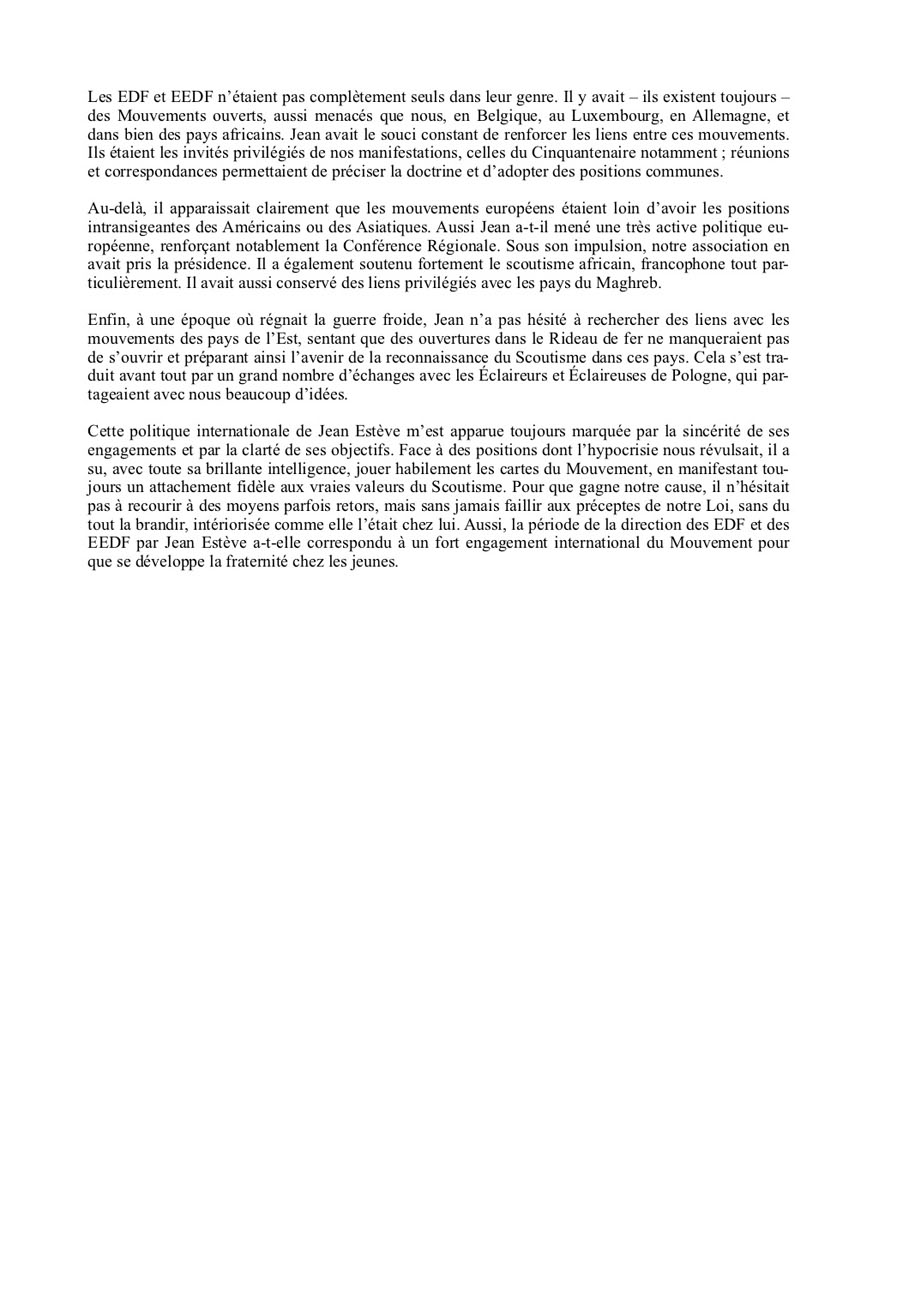 Les EDF et EEDF n’étaient pas complètement seuls dans leur genre. Il y avait – ils existent toujours – des Mouvements ouverts, aussi menacés que nous, en Belgique, au Luxembourg, en Allemagne, et dans bien des pays africains. Jean avait le souci constant de renforcer les liens entre ces mouvements. Ils étaient les invités privilégiés de nos manifestations, celles du Cinquantenaire notamment ; réunions et correspondances permettaient de préciser la doctrine et d’adopter des positions communes.

Au-delà, il apparaissait clairement que les mouvements européens étaient loin d’avoir les positions intransigeantes des Américains ou des Asiatiques. Aussi Jean a-t-il mené une très active politique européenne, renforçant notablement la Conférence Régionale. Sous son impulsion, notre association en avait pris la présidence. Il a également soutenu fortement le scoutisme africain, francophone tout particulièrement. Il avait aussi conservé des liens privilégiés avec les pays du Maghreb.

Enfin, à une époque où régnait la guerre froide, Jean n’a pas hésité à rechercher des liens avec les mouvements des pays de l’Est, sentant que des ouvertures dans le Rideau de fer ne manqueraient pas de s’ouvrir et préparant ainsi l’avenir de la reconnaissance du Scoutisme dans ces pays. Cela s’est traduit avant tout par un grand nombre d’échanges avec les Éclaireurs et Éclaireuses de Pologne, qui partageaient avec nous beaucoup d’idées.

Cette politique internationale de Jean Estève m’est apparue toujours marquée par la sincérité de ses engagements et par la clarté de ses objectifs. Face à des positions dont l’hypocrisie nous révulsait, il a su, avec toute sa brillante intelligence, jouer habilement les cartes du Mouvement, en manifestant toujours un attachement fidèle aux vraies valeurs du Scoutisme. Pour que gagne notre cause, il n’hésitait pas à recourir à des moyens parfois retors, mais sans jamais faillir aux préceptes de notre Loi, sans du tout la brandir, intériorisée comme elle l’était chez lui. Aussi, la période de la direction des EDF et des EEDF par Jean Estève a-t-elle correspondu à un fort engagement international du Mouvement pour que se développe la fraternité chez les jeunes.